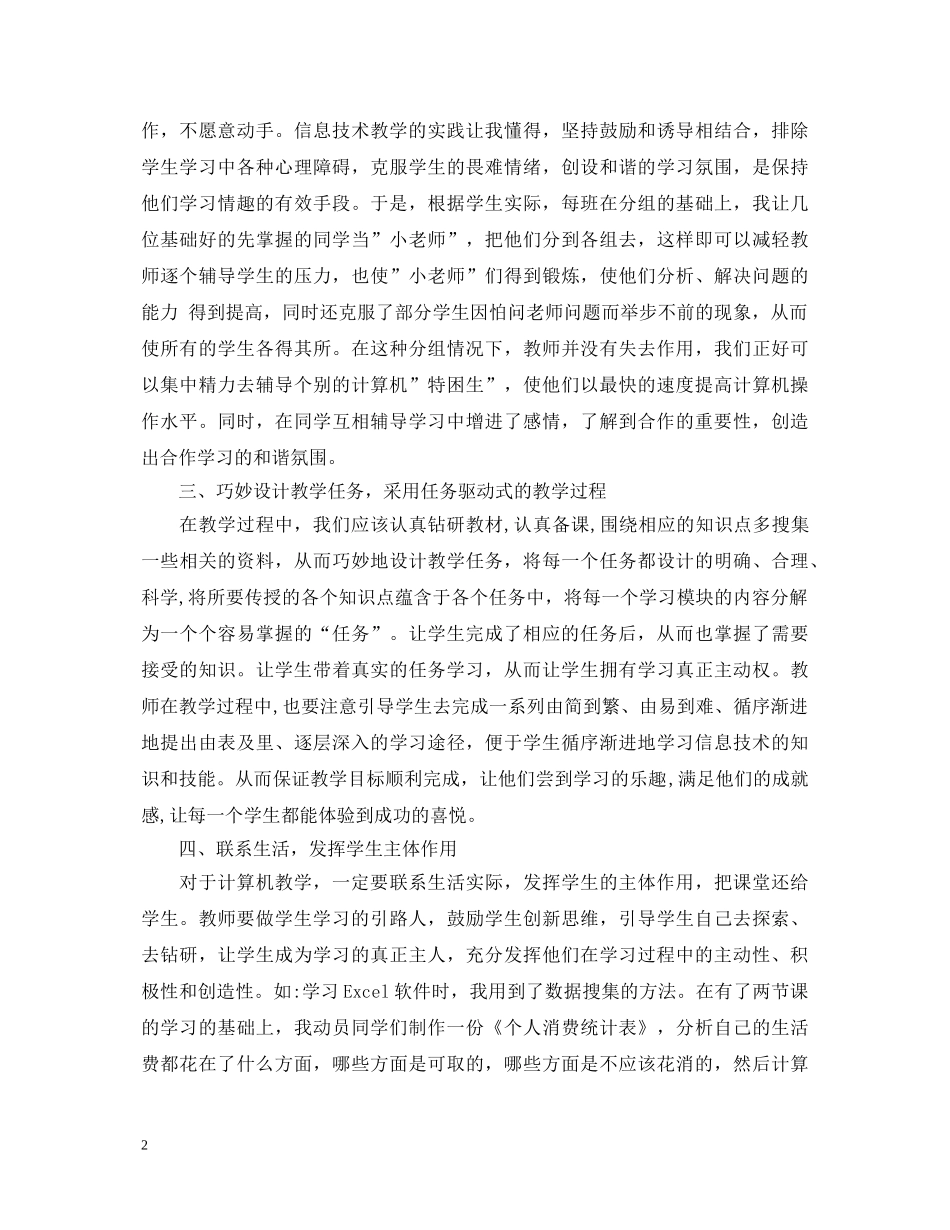 作，不愿意动手。信息技术教学的实践让我懂得，坚持鼓励和诱导相结合，排除学生学习中各种心理障碍，克服学生的畏难情绪，创设和谐的学习氛围，是保持他们学习情趣的有效手段。于是，根据学生实际，每班在分组的基础上，我让几位基础好的先掌握的同学当”小老师”，把他们分到各组去，这样即可以减轻教师逐个辅导学生的压力，也使”小老师”们得到锻炼，使他们分析、解决问题的能力 得到提高，同时还克服了部分学生因怕问老师问题而举步不前的现象，从而使所有的学生各得其所。在这种分组情况下，教师并没有失去作用，我们正好可以集中精力去辅导个别的计算机”特困生”，使他们以最快的速度提高计算机操作水平。同时，在同学互相辅导学习中增进了感情，了解到合作的重要性，创造出合作学习的和谐氛围。

三、巧妙设计教学任务，采用任务驱动式的教学过程

在教学过程中，我们应该认真钻研教材,认真备课,围绕相应的知识点多搜集一些相关的资料，从而巧妙地设计教学任务，将每一个任务都设计的明确、合理、科学,将所要传授的各个知识点蕴含于各个任务中，将每一个学习模块的内容分解为一个个容易掌握的“任务”。让学生完成了相应的任务后，从而也掌握了需要接受的知识。让学生带着真实的任务学习，从而让学生拥有学习真正主动权。教师在教学过程中,也要注意引导学生去完成一系列由简到繁、由易到难、循序渐进地提出由表及里、逐层深入的学习途径，便于学生循序渐进地学习信息技术的知识和技能。从而保证教学目标顺利完成，让他们尝到学习的乐趣,满足他们的成就感,让每一个学生都能体验到成功的喜悦。

四、联系生活，发挥学生主体作用

对于计算机教学，一定要联系生活实际，发挥学生的主体作用，把课堂还给学生。教师要做学生学习的引路人，鼓励学生创新思维，引导学生自己去探索、去钻研，让学生成为学习的真正主人，充分发挥他们在学习过程中的主动性、积极性和创造性。如:学习Excel软件时，我用到了数据搜集的方法。在有了两节课的学习的基础上，我动员同学们制作一份《个人消费统计表》，分析自己的生活费都花在了什么方面，哪些方面是可取的，哪些方面是不应该花消的，然后计算

2